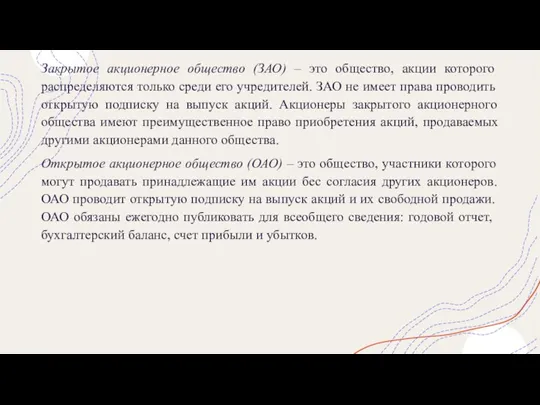 Закрытое акционерное общество (ЗАО) – это общество, акции которого распределяются только среди его учредителей. ЗАО не имеет права проводить открытую подписку на выпуск акций. Акционеры закрытого акционерного общества имеют преимущественное право приобретения акций, продаваемых другими акционерами данного общества.

Открытое акционерное общество (ОАО) – это общество, участники которого могут продавать принадлежащие им акции бес согласия других акционеров. ОАО проводит открытую подписку на выпуск акций и их свободной продажи. ОАО обязаны ежегодно публиковать для всеобщего сведения: годовой отчет, бухгалтерский баланс, счет прибыли и убытков.